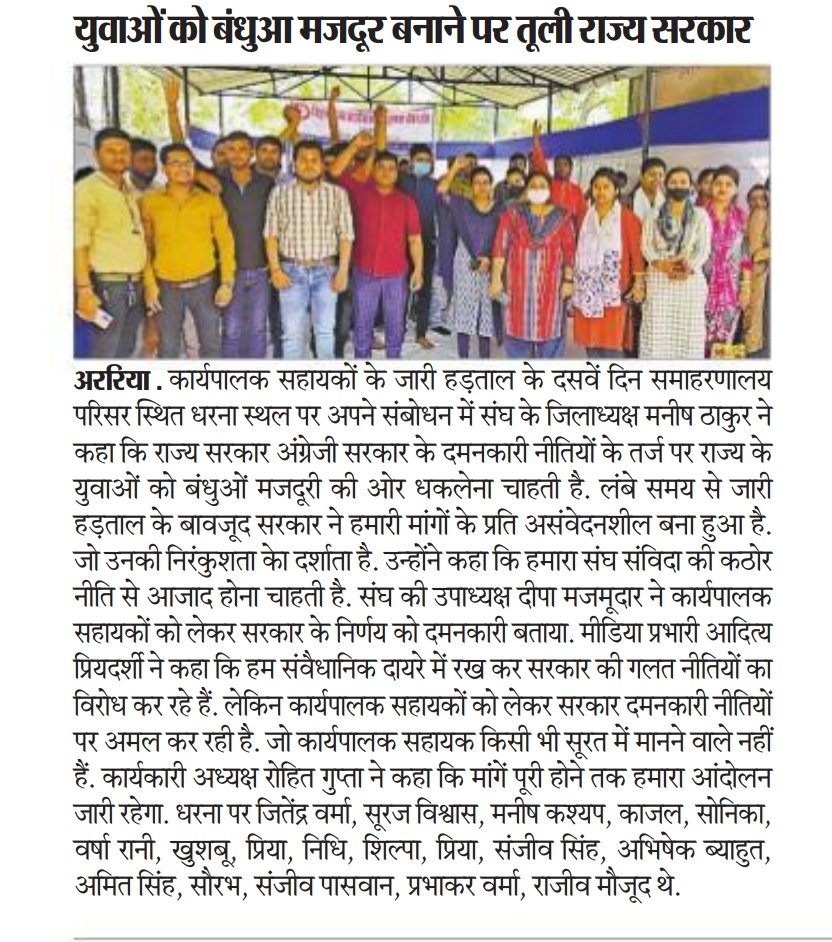 युवाओं को बंधुआ मजदूर बनाने पर तूली राज्य सरकार

अररिया . कार्यपालक सहायकों के जारी हड़ताल के दसवें दिन समाहरणालय परिसर स्थित धरना स्थल पर अपने संबोधन में संघ के जिलाध्यक्ष मनीष ठाकुर ने कहा कि राज्य सरकार अंग्रेजी सरकार के दमनकारी नीतियों के तर्ज पर राज्य के युवाओं को बंधुओं मजदूरी की ओर धकलेना चाहती है. लंबे समय से जारी हड़ताल के बावजूद सरकार ने हमारी मांगों के प्रति असंवेदनशील बना हुआ है. जो उनकी निरंकुशता का दर्शाता है. उन्होंने कहा कि हमारा संघ संविदा की कठोर नीति से आजाद होना चाहती है. संघ की उपाध्यक्ष दीपा मजमूदार ने कार्यपालक सहायकों को लेकर सरकार के निर्णय को दमनकारी बताया. मीडिया प्रभारी आदित्य प्रियदर्शी ने कहा कि हम संवैधानिक दायरे में रख कर सरकार की गलत नीतियों का विरोध कर रहे हैं. लेकिन कार्यपालक सहायकों को लेकर सरकार दमनकारी नीतियों पर अमल कर रही है. जो कार्यपालक सहायक किसी भी सूरत में मानने वाले नहीं हैं. कार्यकारी अध्यक्ष रोहित गुप्ता ने कहा कि मांगें पूरी होने तक हमारा आंदोलन जारी रहेगा. धरना पर जितेंद्र वर्मा, सूरज विश्वास, मनीष कश्यप, काजल, सोनिका, वर्षा रानी, खुशबू, प्रिया, निधि, शिल्पा, प्रिया, संजीव सिंह, अभिषेक ब्याहुत, अमित सिंह, सौरभ, संजीव पासवान, प्रभाकर वर्मा, राजीव मौजूद थे.